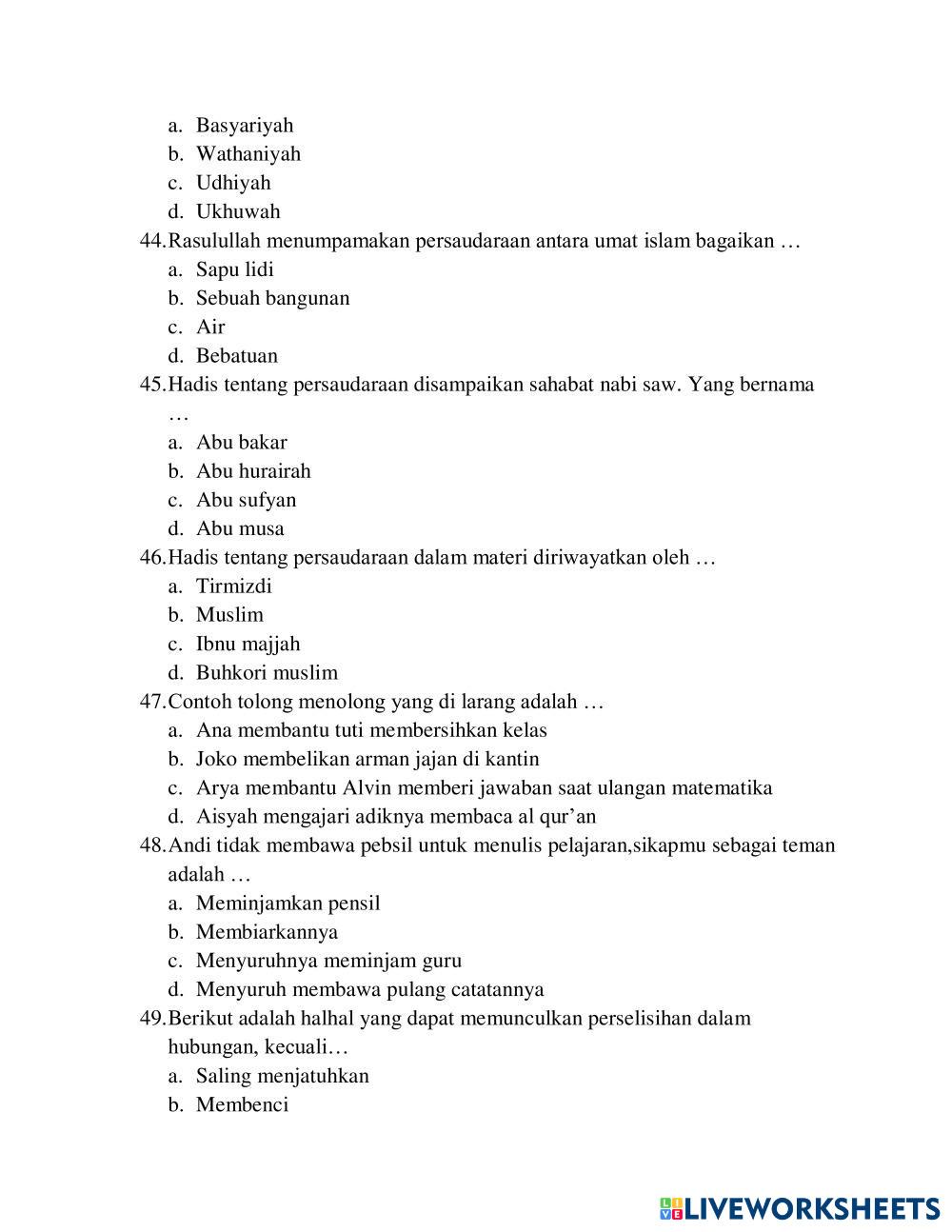 a. Basyariyah
b. Wathaniyah
c. Udhiyah
d. Ukhuwah
44. Rasulullah menumpamakan persaudaraan antara umat islam bagaikan …
a. Sapu lidi
b. Sebuah bangunan
c. Air
d. Bebatuan
45. Hadis tentang persaudaraan disampaikan sahabat nabi saw. Yang bernama …
a. Abu bakar
b. Abu hurairah
c. Abu sufyan
d. Abu musa
46. Hadis tentang persaudaraan dalam materi diriwayatkan oleh …
a. Tirmizdi
b. Muslim
c. Ibnu majjah
d. Buhkori muslim
47. Contoh tolong menolong yang di larang adalah …
a. Ana membantu tuti membersihkan kelas
b. Joko membelikan arman jajan di kantin
c. Arya membantu Alvin memberi jawaban saat ulangan matematika
d. Aisyah mengajari adiknya membaca al qur'an
48. Andi tidak membawa pebsil untuk menulis pelajaran,sikapmu sebagai teman adalah …
a. Meminjamkan pensil
b. Membiarkannya
c. Menyuruhnya meminjam guru
d. Menyuruh membawa pulang catatannya
49. Berikut adalah halhal yang dapat memunculkan perselisihan dalam hubungan, kecuali…
a. Saling menjatuhkan
b. Membenci

LIVEWORKSHEETS